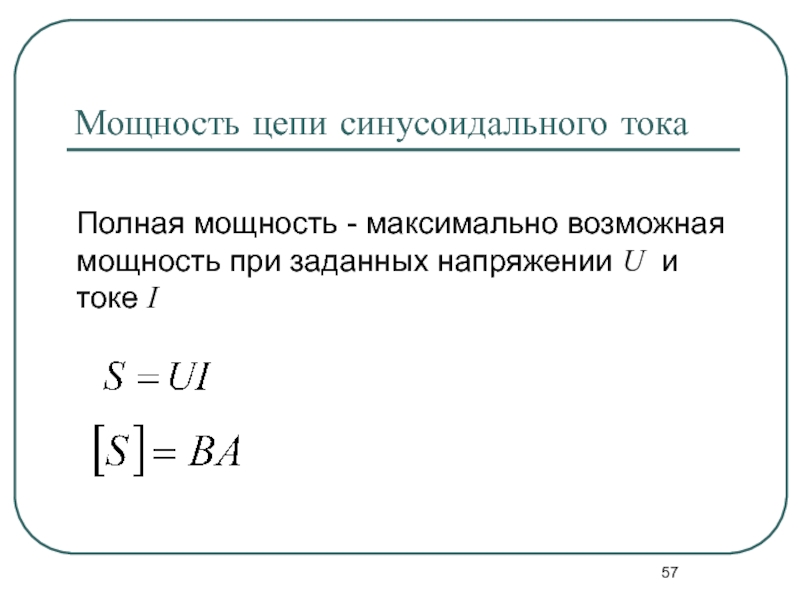 Мощность цепи синусоидального тока

Полная мощность - максимально возможная мощность при заданных напряжении $U$ и токе $I$

$S = UI$

$[S] = BA$

57